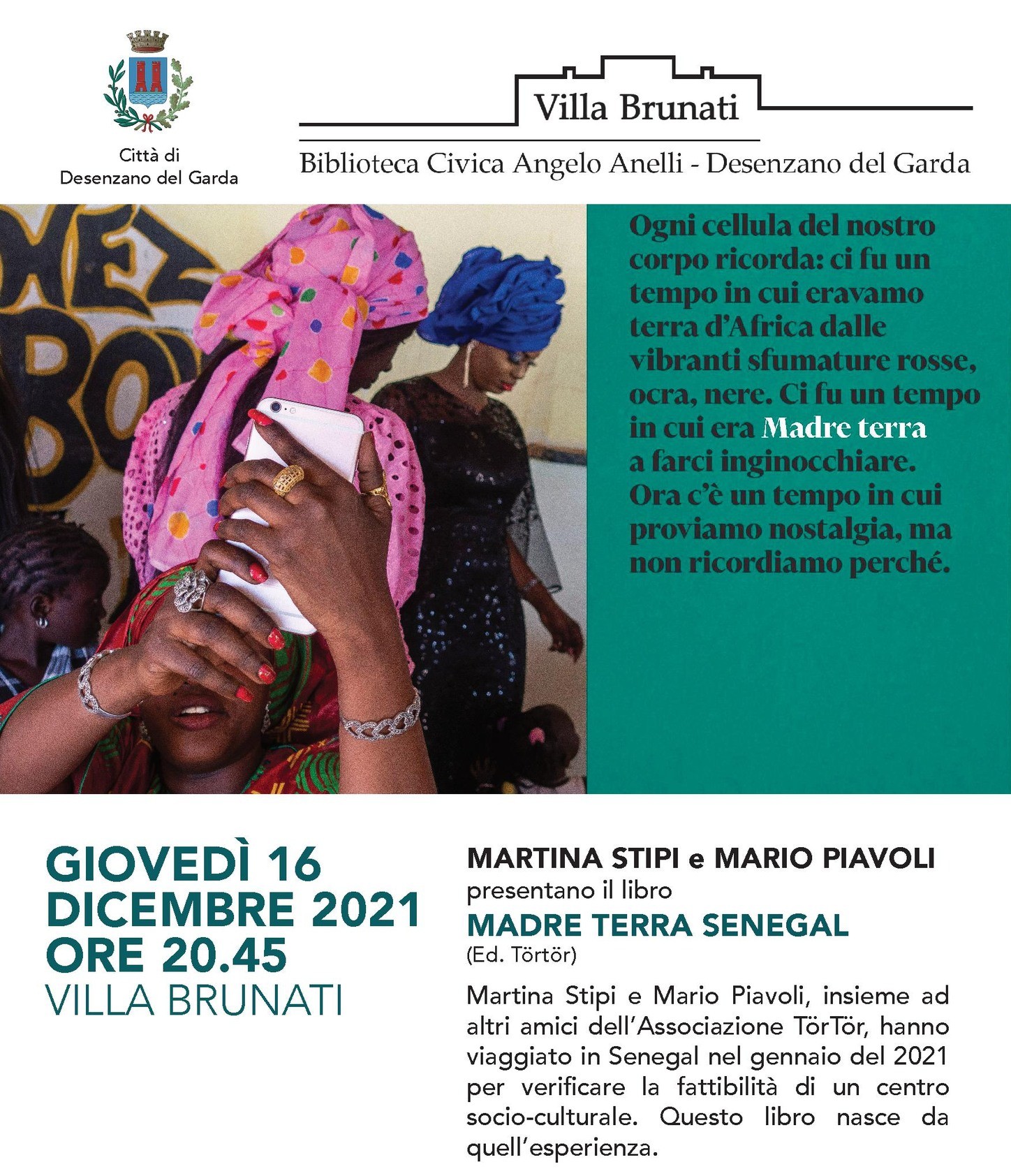 Città di
Desenzano del Garda

Villa Brunati

Biblioteca Civica Angelo Anelli - Desenzano del Garda

Ogni cellula del nostro corpo ricorda: ci fu un tempo in cui eravamo terra d'Africa dalle vibranti sfumature rosse, ocra, nere. Ci fu un tempo in cui era Madre terra a farci inginocchiare. Ora c'è un tempo in cui proviamo nostalgia, ma non ricordiamo perché.

GIOVEDÌ 16
DICEMBRE 2021
ORE 20.45
VILLA BRUNATI

MARTINA STIPI e MARIO PIAVOLI
presentano il libro
MADRE TERRA SENEGAL
(Ed. Törtör)

Martina Stipi e Mario Piavoli, insieme ad altri amici dell'Associazione TörTör, hanno viaggiato in Senegal nel gennaio del 2021 per verificare la fattibilità di un centro socio-culturale. Questo libro nasce da quell'esperienza.